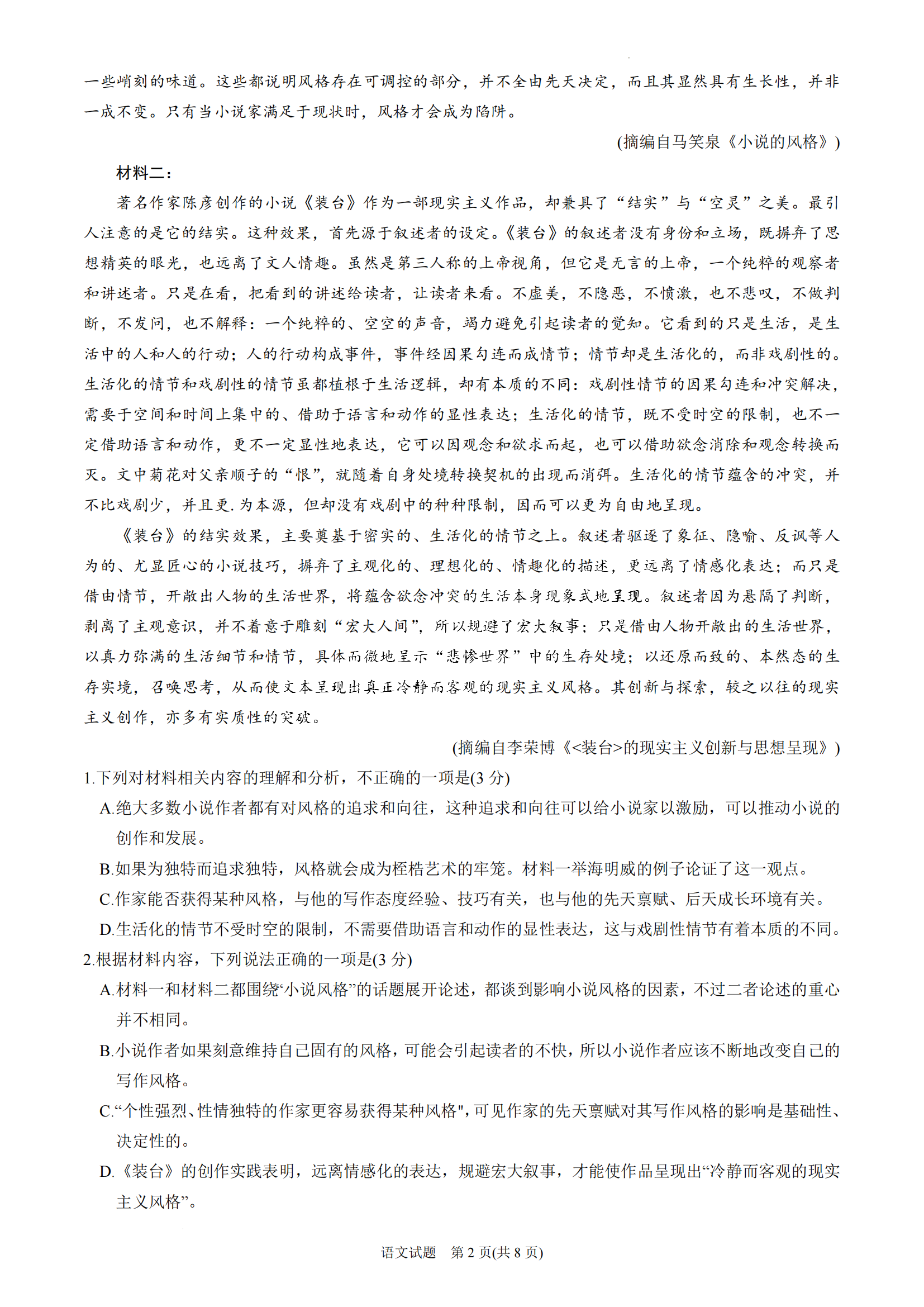 一些峭刻的味道。这些都说明风格存在可调控的部分，并不全由先天决定，而且其显然具有生长性，并非一成不变。只有当小说家满足于现状时，风格才会成为陷阱。

(摘编自马笑泉《小说的风格》)

材料二：

著名作家陈彦创作的小说《装台》作为一部现实主义作品，却兼具了“结实”与“空灵”之美。最引人注意的是它的结实。这种效果，首先源于叙述者的设定。《装台》的叙述者没有身份和立场，既摒弃了思想精英的眼光，也远离了文人情趣。虽然是第三人称的上帝视角，但它是无言的上帝，一个纯粹的观察者和讲述者。只是在看，把看到的讲述给读者，让读者来看。不虚美，不隐恶，不愤激，也不悲叹，不做判断，不发问，也不解释：一个纯粹的、空空的声音，竭力避免引起读者的觉知。它看到的只是生活，是生活中的人和人的行动；人的行动构成事件，事件经因果勾连而成情节；情节却是生活化的，而非戏剧性的。生活化的情节和戏剧性的情节虽都植根于生活逻辑，却有本质的不同：戏剧性情节的因果勾连和冲突解决，需要于空间和时间上集中的、借助于语言和动作的显性表达；生活化的情节，既不受时空的限制，也不一定借助语言和动作，更不一定显性地表达，它可以因观念和欲求而起，也可以借助欲念消除和观念转换而灭。文中菊花对父亲顺子的“恨”，就随着自身处境转换契机的出现而消弭。生活化的情节蕴含的冲突，并不比戏剧少，并且更.为本源，但却没有戏剧中的种种限制，因而可以更为自由地呈现。

《装台》的结实效果，主要奠基于密实的、生活化的情节之上。叙述者驱逐了象征、隐喻、反讽等人为的、尤显匠心的小说技巧，摒弃了主观化的、理想化的、情趣化的描述，更远离了情感化表达；而只是借由情节，开敞出人物的生活世界，将蕴含欲念冲突的生活本身现象式地呈现。叙述者因为悬隔了判断，剥离了主观意识，并不着意于雕刻“宏大人间”，所以规避了宏大叙事；只是借由人物开敞出的生活世界，以真力弥满的生活细节和情节，具体而微地呈示“悲惨世界”中的生存处境；以还原而致的、本然态的生存实境，召唤思考，从而使文本呈现出真正冷静而客观的现实主义风格。其创新与探索，较之以往的现实主义创作，亦多有实质性的突破。

(摘编自李荣博《<装台>的现实主义创新与思想呈现》)

1.下列对材料相关内容的理解和分析，不正确的一项是(3 分)

A.绝大多数小说作者都有对风格的追求和向往，这种追求和向往可以给小说家以激励，可以推动小说的创作和发展。

B.如果为独特而追求独特，风格就会成为桎梏艺术的牢笼。材料一举海明威的例子论证了这一观点。

C.作家能否获得某种风格，与他的写作态度经验、技巧有关，也与他的先天禀赋、后天成长环境有关。

D.生活化的情节不受时空的限制，不需要借助语言和动作的显性表达，这与戏剧性情节有着本质的不同。

2.根据材料内容，下列说法正确的一项是(3 分)

A.材料一和材料二都围绕“小说风格”的话题展开论述，都谈到影响小说风格的因素，不过二者论述的重心并不相同。

B.小说作者如果刻意维持自己固有的风格，可能会引起读者的不快，所以小说作者应该不断地改变自己的写作风格。

C.“个性强烈、性情独特的作家更容易获得某种风格"，可见作家的先天禀赋对其写作风格的影响是基础性、决定性的。

D.《装台》的创作实践表明，远离情感化的表达，规避宏大叙事，才能使作品呈现出“冷静而客观的现实主义风格”。

语文试题 第 2 页(共 8 页)